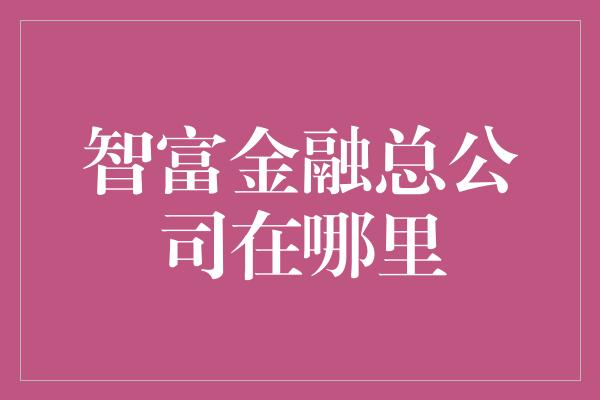 智富金融总公司在哪里